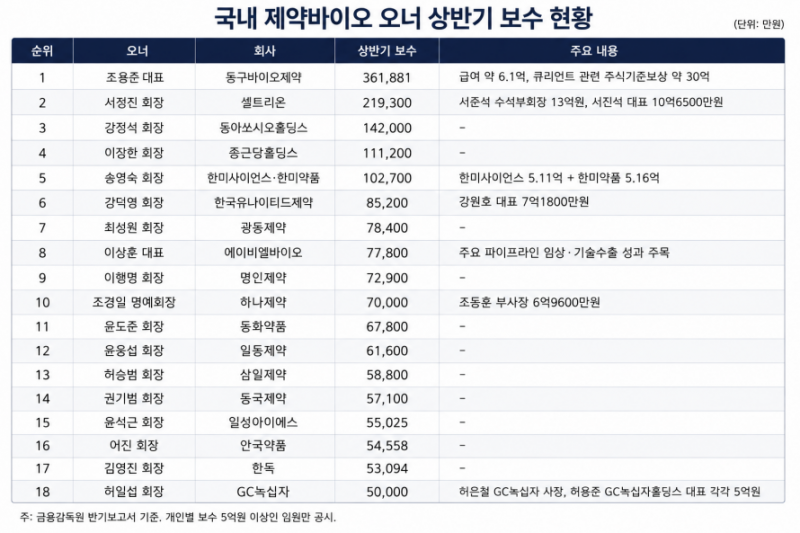 국내 제약바이오 오너 상반기 보수 현황

(단위: 만원)

| 순위 | 오너 | 회사 | 상반기 보수 | 주요 내용 |
|---|---|---|---|---|
| 1 | 조용준 대표 | 동구바이오제약 | 361,881 | 급여 약 6.1억, 큐리언트 관련 주식기준보상 약 30억 |
| 2 | 서정진 회장 | 셀트리온 | 219,300 | 서준석 수석부회장 13억원, 서진석 대표 10억6500만원 |
| 3 | 강정석 회장 | 동아쏘시오홀딩스 | 142,000 | – |
| 4 | 이장한 회장 | 종근당홀딩스 | 111,200 | – |
| 5 | 송영숙 회장 | 한미사이언스·한미약품 | 102,700 | 한미사이언스 5.11억 + 한미약품 5.16억 |
| 6 | 강덕영 회장 | 한국유나이티드제약 | 85,200 | 강원호 대표 7억1800만원 |
| 7 | 최성원 회장 | 광동제약 | 78,400 | – |
| 8 | 이상훈 대표 | 에이비엘바이오 | 77,800 | 주요 파이프라인 임상·기술수출 성과 주목 |
| 9 | 이행명 회장 | 명인제약 | 72,900 | – |
| 10 | 조경일 명예회장 | 하나제약 | 70,000 | 조동훈 부사장 6억9600만원 |
| 11 | 윤도준 회장 | 동화약품 | 67,800 | – |
| 12 | 윤웅섭 회장 | 일동제약 | 61,600 | – |
| 13 | 허승범 회장 | 삼일제약 | 58,800 | – |
| 14 | 권기범 회장 | 동국제약 | 57,100 | – |
| 15 | 윤석근 회장 | 일성아이에스 | 55,025 | – |
| 16 | 어진 회장 | 안국약품 | 54,558 | – |
| 17 | 김영진 회장 | 한독 | 53,094 | – |
| 18 | 허일섭 회장 | GC녹십자 | 50,000 | 허은철 GC녹십자 사장, 허용준 GC녹십자홀딩스 대표 각각 5억원 |

주: 금융감독원 반기보고서 기준. 개인별 보수 5억원 이상인 임원만 공시.